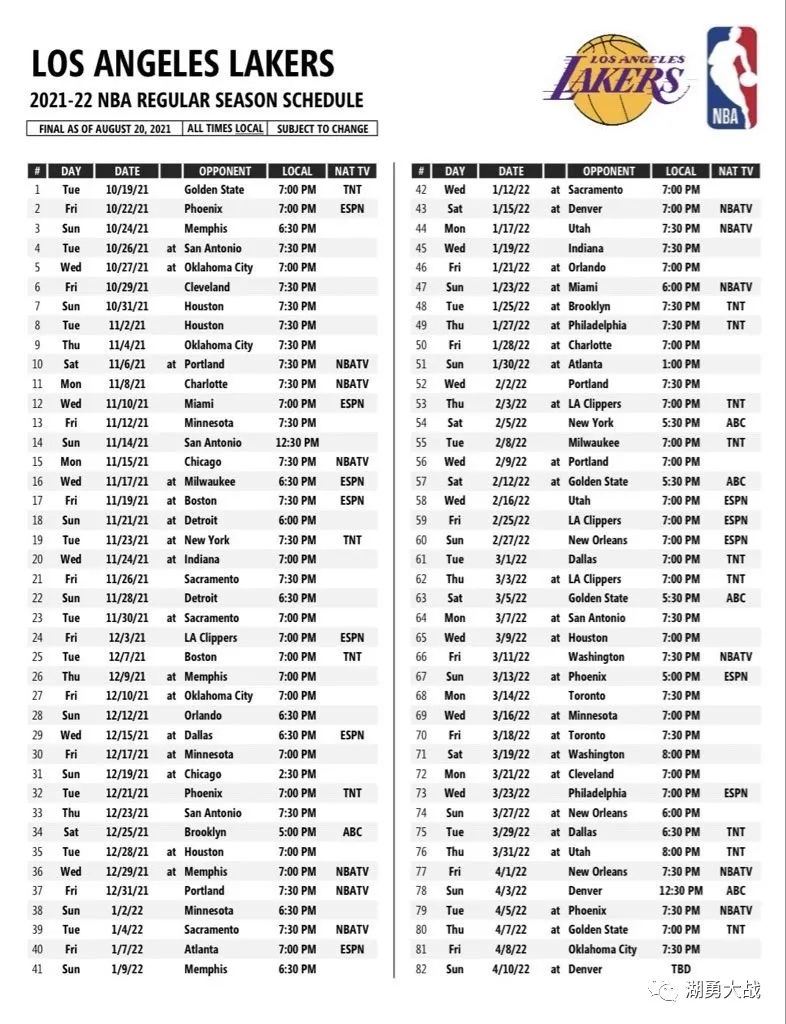 LOS ANGELES LAKERS
2021-22 NBA REGULAR SEASON SCHEDULE

FINAL AS OF AUGUST 20, 2021 | ALL TIMES LOCAL | SUBJECT TO CHANGE

LOS ANGELES LAKERS

NBA

| # | DAY | DATE | | OPPONENT | LOCAL | NAT TV |
|---|---|---|---|---|---|---|
| 1 | Tue | 10/19/21 | | Golden State | 7:00 PM | TNT |
| 2 | Fri | 10/22/21 | | Phoenix | 7:00 PM | ESPN |
| 3 | Sun | 10/24/21 | | Memphis | 6:30 PM | |
| 4 | Tue | 10/26/21 | at | San Antonio | 7:30 PM | |
| 5 | Wed | 10/27/21 | at | Oklahoma City | 7:00 PM | |
| 6 | Fri | 10/29/21 | | Cleveland | 7:30 PM | |
| 7 | Sun | 10/31/21 | | Houston | 7:30 PM | |
| 8 | Tue | 11/2/21 | | Houston | 7:30 PM | |
| 9 | Thu | 11/4/21 | | Oklahoma City | 7:30 PM | |
| 10 | Sat | 11/6/21 | at | Portland | 7:30 PM | NBATV |
| 11 | Mon | 11/8/21 | | Charlotte | 7:30 PM | NBATV |
| 12 | Wed | 11/10/21 | | Miami | 7:00 PM | ESPN |
| 13 | Fri | 11/12/21 | | Minnesota | 7:30 PM | |
| 14 | Sun | 11/14/21 | | San Antonio | 12:30 PM | |
| 15 | Mon | 11/15/21 | | Chicago | 7:30 PM | NBATV |
| 16 | Wed | 11/17/21 | at | Milwaukee | 6:30 PM | ESPN |
| 17 | Fri | 11/19/21 | at | Boston | 7:30 PM | ESPN |
| 18 | Sun | 11/21/21 | at | Detroit | 6:00 PM | |
| 19 | Tue | 11/23/21 | at | New York | 7:30 PM | TNT |
| 20 | Wed | 11/24/21 | at | Indiana | 7:00 PM | |
| 21 | Fri | 11/26/21 | | Sacramento | 7:30 PM | |
| 22 | Sun | 11/28/21 | | Detroit | 6:30 PM | |
| 23 | Tue | 11/30/21 | at | Sacramento | 7:00 PM | |
| 24 | Fri | 12/3/21 | | LA Clippers | 7:00 PM | ESPN |
| 25 | Tue | 12/7/21 | | Boston | 7:00 PM | TNT |
| 26 | Thu | 12/9/21 | at | Memphis | 7:00 PM | |
| 27 | Fri | 12/10/21 | at | Oklahoma City | 7:00 PM | |
| 28 | Sun | 12/12/21 | | Orlando | 6:30 PM | |
| 29 | Wed | 12/15/21 | at | Dallas | 6:30 PM | ESPN |
| 30 | Fri | 12/17/21 | at | Minnesota | 7:00 PM | |
| 31 | Sun | 12/19/21 | at | Chicago | 2:30 PM | |
| 32 | Tue | 12/21/21 | | Phoenix | 7:00 PM | TNT |
| 33 | Thu | 12/23/21 | | San Antonio | 7:30 PM | |
| 34 | Sat | 12/25/21 | | Brooklyn | 5:00 PM | ABC |
| 35 | Tue | 12/28/21 | at | Houston | 7:00 PM | |
| 36 | Wed | 12/29/21 | at | Memphis | 7:00 PM | NBATV |
| 37 | Fri | 12/31/21 | | Portland | 7:30 PM | NBATV |
| 38 | Sun | 1/2/22 | | Minnesota | 6:30 PM | |
| 39 | Tue | 1/4/22 | | Sacramento | 7:30 PM | NBATV |
| 40 | Fri | 1/7/22 | | Atlanta | 7:00 PM | ESPN |
| 41 | Sun | 1/9/22 | | Memphis | 6:30 PM | |

| # | DAY | DATE | | OPPONENT | LOCAL | NAT TV |
|---|---|---|---|---|---|---|
| 42 | Wed | 1/12/22 | at | Sacramento | 7:00 PM | |
| 43 | Sat | 1/15/22 | at | Denver | 7:00 PM | NBATV |
| 44 | Mon | 1/17/22 | | Utah | 7:30 PM | NBATV |
| 45 | Wed | 1/19/22 | | Indiana | 7:30 PM | |
| 46 | Fri | 1/21/22 | at | Orlando | 7:00 PM | |
| 47 | Sun | 1/23/22 | at | Miami | 6:00 PM | NBATV |
| 48 | Tue | 1/25/22 | at | Brooklyn | 7:30 PM | TNT |
| 49 | Thu | 1/27/22 | at | Philadelphia | 7:30 PM | TNT |
| 50 | Fri | 1/28/22 | at | Charlotte | 7:00 PM | |
| 51 | Sun | 1/30/22 | at | Atlanta | 1:00 PM | |
| 52 | Wed | 2/2/22 | | Portland | 7:30 PM | |
| 53 | Thu | 2/3/22 | at | LA Clippers | 7:00 PM | TNT |
| 54 | Sat | 2/5/22 | | New York | 5:30 PM | ABC |
| 55 | Tue | 2/8/22 | | Milwaukee | 7:00 PM | TNT |
| 56 | Wed | 2/9/22 | at | Portland | 7:00 PM | |
| 57 | Sat | 2/12/22 | at | Golden State | 5:30 PM | ABC |
| 58 | Wed | 2/16/22 | | Utah | 7:00 PM | ESPN |
| 59 | Fri | 2/25/22 | | LA Clippers | 7:00 PM | ESPN |
| 60 | Sun | 2/27/22 | | New Orleans | 7:00 PM | ESPN |
| 61 | Tue | 3/1/22 | | Dallas | 7:00 PM | TNT |
| 62 | Thu | 3/3/22 | at | LA Clippers | 7:00 PM | TNT |
| 63 | Sat | 3/5/22 | | Golden State | 5:30 PM | ABC |
| 64 | Mon | 3/7/22 | at | San Antonio | 7:30 PM | |
| 65 | Wed | 3/9/22 | at | Houston | 7:00 PM | |
| 66 | Fri | 3/11/22 | | Washington | 7:30 PM | NBATV |
| 67 | Sun | 3/13/22 | at | Phoenix | 5:00 PM | ESPN |
| 68 | Mon | 3/14/22 | | Toronto | 7:30 PM | |
| 69 | Wed | 3/16/22 | at | Minnesota | 7:00 PM | |
| 70 | Fri | 3/18/22 | at | Toronto | 7:30 PM | |
| 71 | Sat | 3/19/22 | at | Washington | 8:00 PM | |
| 72 | Mon | 3/21/22 | at | Cleveland | 7:00 PM | |
| 73 | Wed | 3/23/22 | | Philadelphia | 7:00 PM | ESPN |
| 74 | Sun | 3/27/22 | at | New Orleans | 6:00 PM | |
| 75 | Tue | 3/29/22 | at | Dallas | 6:30 PM | TNT |
| 76 | Thu | 3/31/22 | at | Utah | 8:00 PM | TNT |
| 77 | Fri | 4/1/22 | | New Orleans | 7:30 PM | NBATV |
| 78 | Sun | 4/3/22 | | Denver | 12:30 PM | ABC |
| 79 | Tue | 4/5/22 | at | Phoenix | 7:30 PM | NBATV |
| 80 | Thu | 4/7/22 | at | Golden State | 7:00 PM | TNT |
| 81 | Fri | 4/8/22 | | Oklahoma City | 7:30 PM | |
| 82 | Sun | 4/10/22 | at | Denver | TBD | |

湖勇大战